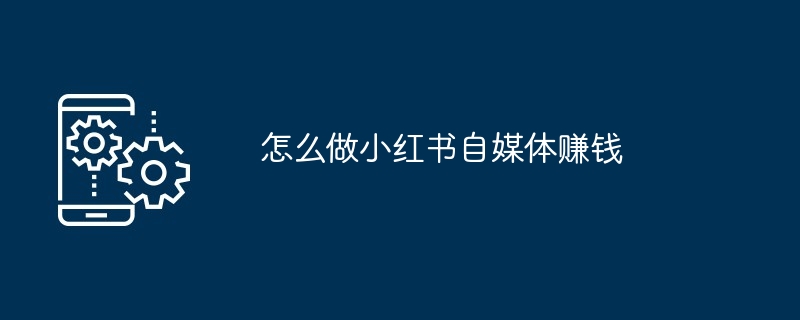 怎么做小红书自媒体赚钱